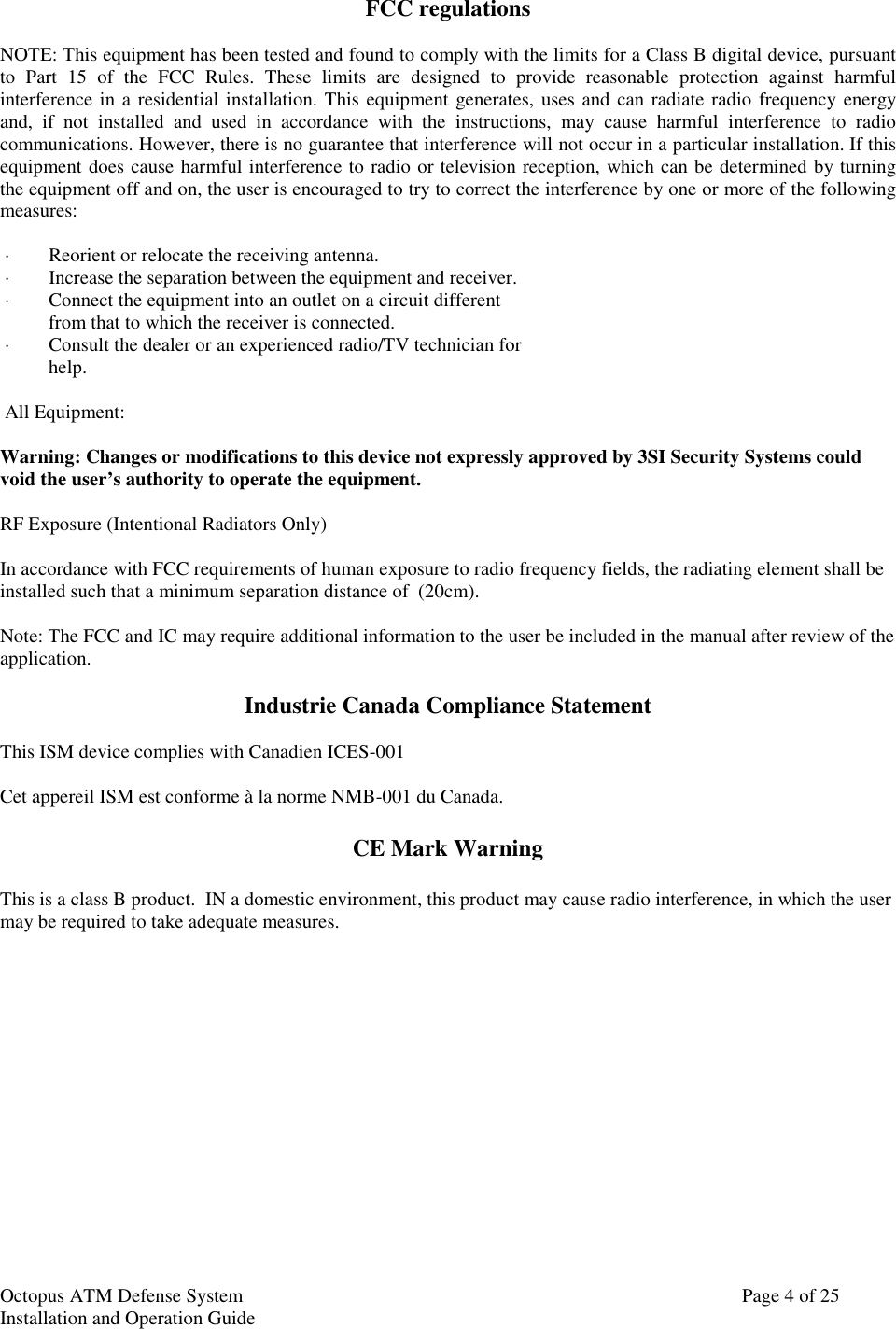 FCC regulations

NOTE: This equipment has been tested and found to comply with the limits for a Class B digital device, pursuant to Part 15 of the FCC Rules. These limits are designed to provide reasonable protection against harmful interference in a residential installation. This equipment generates, uses and can radiate radio frequency energy and, if not installed and used in accordance with the instructions, may cause harmful interference to radio communications. However, there is no guarantee that interference will not occur in a particular installation. If this equipment does cause harmful interference to radio or television reception, which can be determined by turning the equipment off and on, the user is encouraged to try to correct the interference by one or more of the following measures:

· Reorient or relocate the receiving antenna.
· Increase the separation between the equipment and receiver.
· Connect the equipment into an outlet on a circuit different from that to which the receiver is connected.
· Consult the dealer or an experienced radio/TV technician for help.

All Equipment:

Warning: Changes or modifications to this device not expressly approved by 3SI Security Systems could void the user's authority to operate the equipment.

RF Exposure (Intentional Radiators Only)

In accordance with FCC requirements of human exposure to radio frequency fields, the radiating element shall be installed such that a minimum separation distance of (20cm).

Note: The FCC and IC may require additional information to the user be included in the manual after review of the application.

Industrie Canada Compliance Statement

This ISM device complies with Canadien ICES-001

Cet appereil ISM est conforme à la norme NMB-001 du Canada.

CE Mark Warning

This is a class B product. IN a domestic environment, this product may cause radio interference, in which the user may be required to take adequate measures.

Octopus ATM Defense System
Installation and Operation Guide
Page 4 of 25